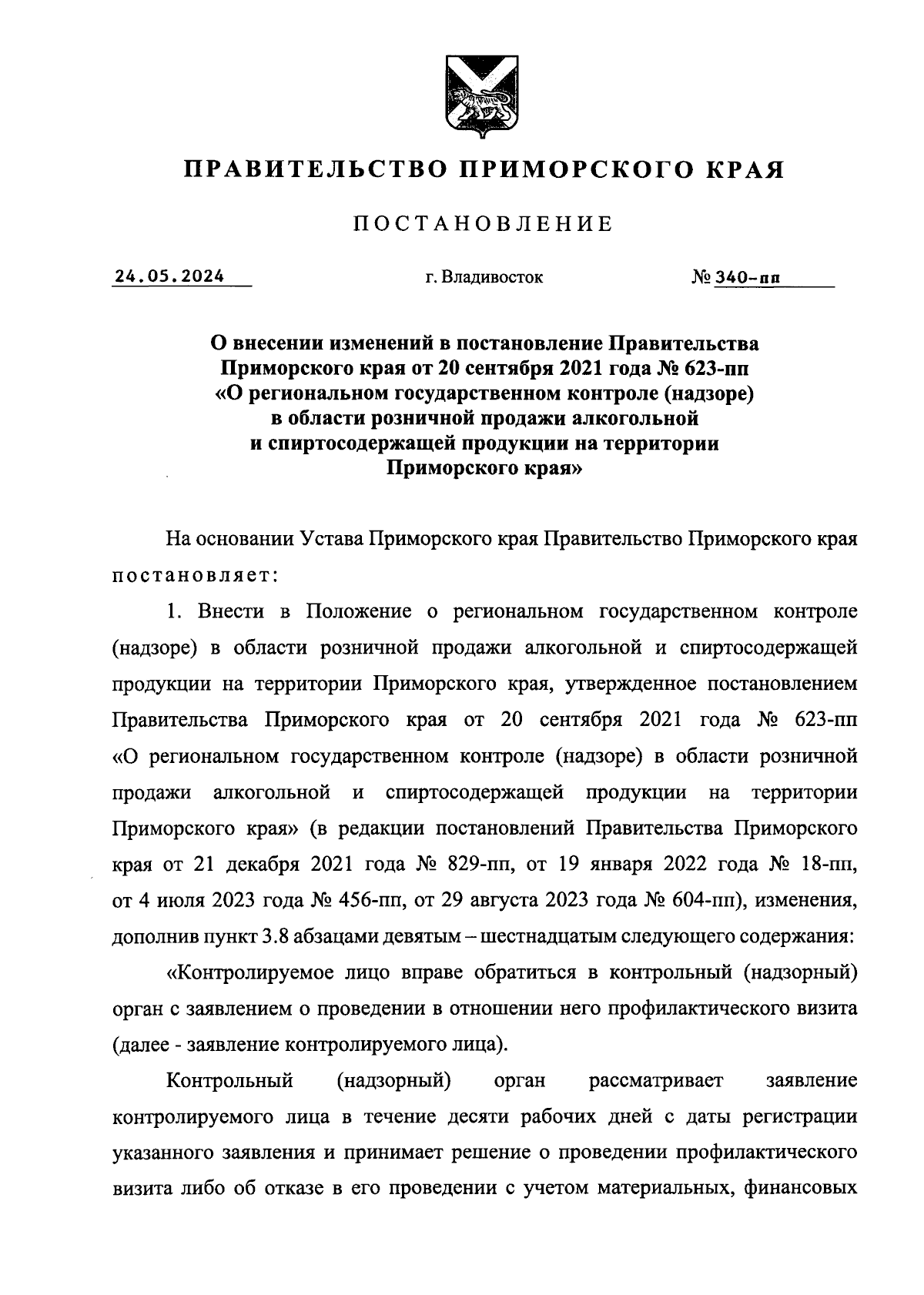 ПРАВИТЕЛЬСТВО ПРИМОРСКОГО КРАЯ

ПОСТАНОВЛЕНИЕ

24.05.2024 г. Владивосток № 340-пп

О внесении изменений в постановление Правительства Приморского края от 20 сентября 2021 года № 623-пп «О региональном государственном контроле (надзоре) в области розничной продажи алкогольной и спиртосодержащей продукции на территории Приморского края»

На основании Устава Приморского края Правительство Приморского края постановляет:

1. Внести в Положение о региональном государственном контроле (надзоре) в области розничной продажи алкогольной и спиртосодержащей продукции на территории Приморского края, утвержденное постановлением Правительства Приморского края от 20 сентября 2021 года № 623-пп «О региональном государственном контроле (надзоре) в области розничной продажи алкогольной и спиртосодержащей продукции на территории Приморского края» (в редакции постановлений Правительства Приморского края от 21 декабря 2021 года № 829-пп, от 19 января 2022 года № 18-пп, от 4 июля 2023 года № 456-пп, от 29 августа 2023 года № 604-пп), изменения, дополнив пункт 3.8 абзацами девятым – шестнадцатым следующего содержания:

«Контролируемое лицо вправе обратиться в контрольный (надзорный) орган с заявлением о проведении в отношении него профилактического визита (далее - заявление контролируемого лица).

Контрольный (надзорный) орган рассматривает заявление контролируемого лица в течение десяти рабочих дней с даты регистрации указанного заявления и принимает решение о проведении профилактического визита либо об отказе в его проведении с учетом материальных, финансовых